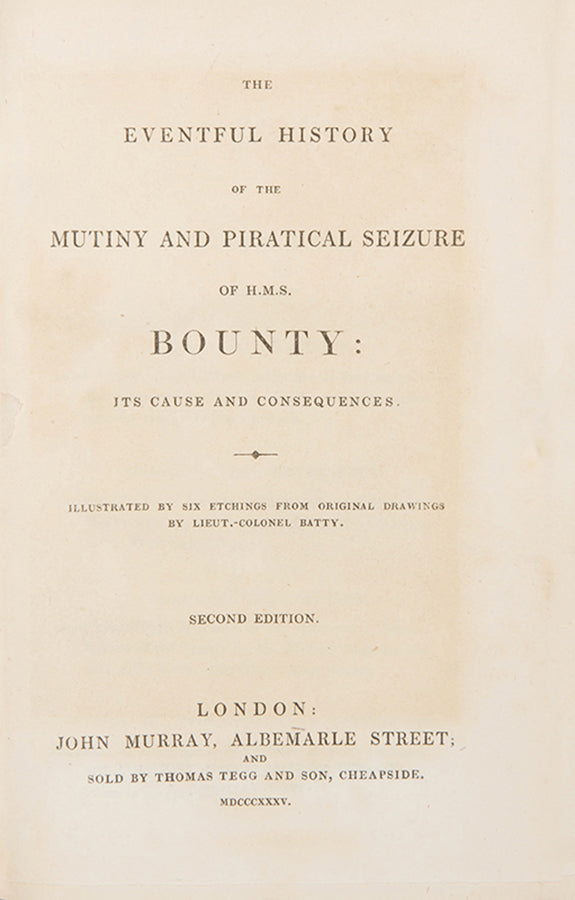 THE

EVENTFUL HISTORY

OF THE

MUTINY AND PIRATICAL SEIZURE

OF H.M.S.

BOUNTY:

ITS CAUSE AND CONSEQUENCES.

ILLUSTRATED BY SIX ETCHINGS FROM ORIGINAL DRAWINGS BY LIEUT.-COLONEL BATTY.

SECOND EDITION.

LONDON:
JOHN MURRAY, ALBEMARLE STREET;
AND
SOLD BY THOMAS TEGG AND SON, CHEAPSIDE.

MDCCCXXXV.